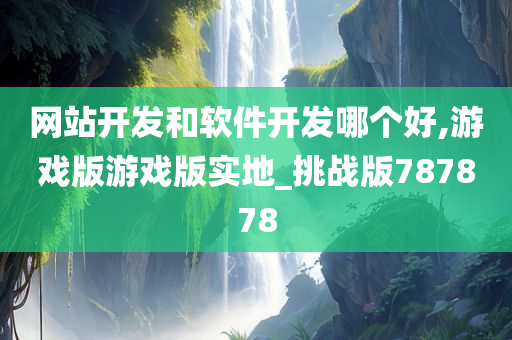 网站开发和软件开发哪个好,游戏版游戏版实地_挑战版787878